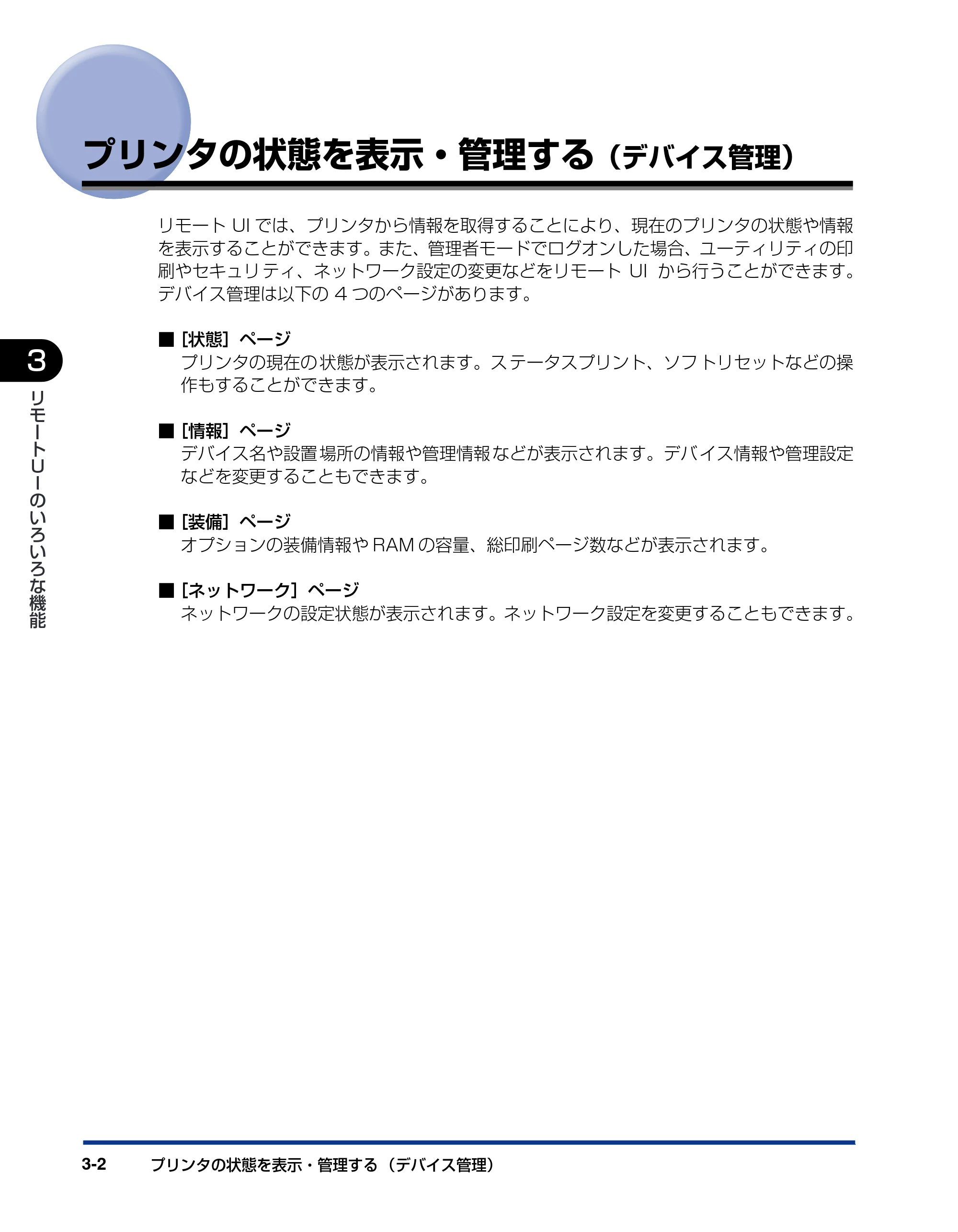 プリンタの状態を表示・管理する（デバイス管理）

リモートUIでは、プリンタから情報を取得することにより、現在のプリンタの状態や情報を表示することができます。また、管理者モードでログオンした場合、ユーティリティの印刷やセキュリティ、ネットワーク設定の変更などをリモートUIから行うことができます。デバイス管理は以下の4つのページがあります。

■ [状態] ページ
プリンタの現在の状態が表示されます。ステータスプリント、ソフトリセットなどの操作もすることができます。

■ [情報] ページ
デバイス名や設置場所の情報や管理情報などが表示されます。デバイス情報や管理設定などを変更することもできます。

■ [装備] ページ
オプションの装備情報やRAMの容量、総印刷ページ数などが表示されます。

■ [ネットワーク] ページ
ネットワークの設定状態が表示されます。ネットワーク設定を変更することもできます。

3
リモートUIのいろいろな機能

3-2 プリンタの状態を表示・管理する（デバイス管理）